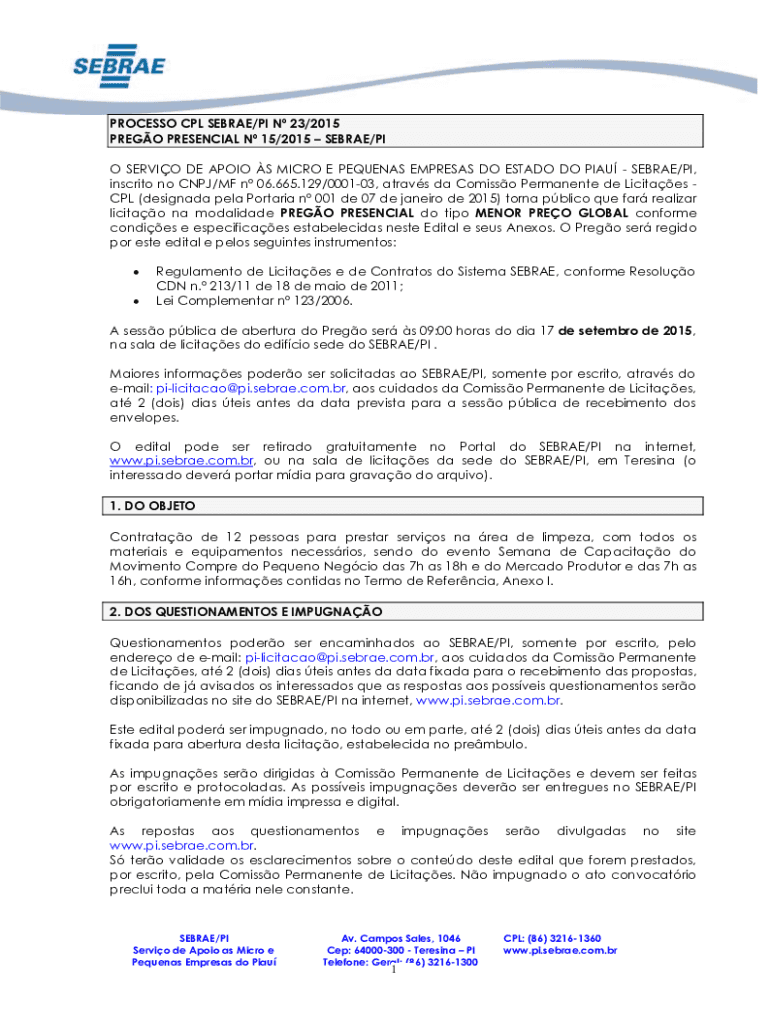 SEBRAE

PROCESSO CPL SEBRAE/PI Nº 23/2015
PREGÃO PRESENCIAL Nº 15/2015 – SEBRAE/PI

O SERVIÇO DE APOIO ÀS MICRO E PEQUENAS EMPRESAS DO ESTADO DO PIAUÍ - SEBRAE/PI, inscrito no CNPJ/MF nº 06.665.129/0001-03, através da Comissão Permanente de Licitações - CPL (designada pela Portaria nº 001 de 07 de janeiro de 2015) torna público que fará realizar licitação na modalidade PREGÃO PRESENCIAL do tipo MENOR PREÇO GLOBAL conforme condições e especificações estabelecidas neste Edital e seus Anexos. O Pregão será regido por este edital e pelos seguintes instrumentos:

• Regulamento de Licitações e de Contratos do Sistema SEBRAE, conforme Resolução CDN n.º 213/11 de 18 de maio de 2011;
• Lei Complementar nº 123/2006.

A sessão pública de abertura do Pregão será às 09:00 horas do dia 17 de setembro de 2015, na sala de licitações do edifício sede do SEBRAE/PI .

Maiores informações poderão ser solicitadas ao SEBRAE/PI, somente por escrito, através do e-mail: pi-licitacao@pi.sebrae.com.br, aos cuidados da Comissão Permanente de Licitações, até 2 (dois) dias úteis antes da data prevista para a sessão pública de recebimento dos envelopes.

O edital pode ser retirado gratuitamente no Portal do SEBRAE/PI na internet, www.pi.sebrae.com.br, ou na sala de licitações da sede do SEBRAE/PI, em Teresina (o interessado deverá portar mídia para gravação do arquivo).

1. DO OBJETO

Contratação de 12 pessoas para prestar serviços na área de limpeza, com todos os materiais e equipamentos necessários, sendo do evento Semana de Capacitação do Movimento Compre do Pequeno Negócio das 7h as 18h e do Mercado Produtor e das 7h as 16h, conforme informações contidas no Termo de Referência, Anexo I.

2. DOS QUESTIONAMENTOS E IMPUGNAÇÃO

Questionamentos poderão ser encaminhados ao SEBRAE/PI, somente por escrito, pelo endereço de e-mail: pi-licitacao@pi.sebrae.com.br, aos cuidados da Comissão Permanente de Licitações, até 2 (dois) dias úteis antes da data fixada para o recebimento das propostas, ficando de já avisados os interessados que as respostas aos possíveis questionamentos serão disponibilizadas no site do SEBRAE/PI na internet, www.pi.sebrae.com.br.

Este edital poderá ser impugnado, no todo ou em parte, até 2 (dois) dias úteis antes da data fixada para abertura desta licitação, estabelecida no preâmbulo.

As impugnações serão dirigidas à Comissão Permanente de Licitações e devem ser feitas por escrito e protocoladas. As possíveis impugnações deverão ser entregues no SEBRAE/PI obrigatoriamente em mídia impressa e digital.

As repostas aos questionamentos e impugnações serão divulgadas no site www.pi.sebrae.com.br.
Só terão validade os esclarecimentos sobre o conteúdo deste edital que forem prestados, por escrito, pela Comissão Permanente de Licitações. Não impugnado o ato convocatório preclui toda a matéria nele constante.

SEBRAE/PI
Serviço de Apoio as Micro e Pequenas Empresas do Piauí

Av. Campos Sales, 1046
Cep: 64000-300 - Teresina – PI
Telefone: Geral: (86) 3216-1300

CPL: (86) 3216-1360
www.pi.sebrae.com.br

1